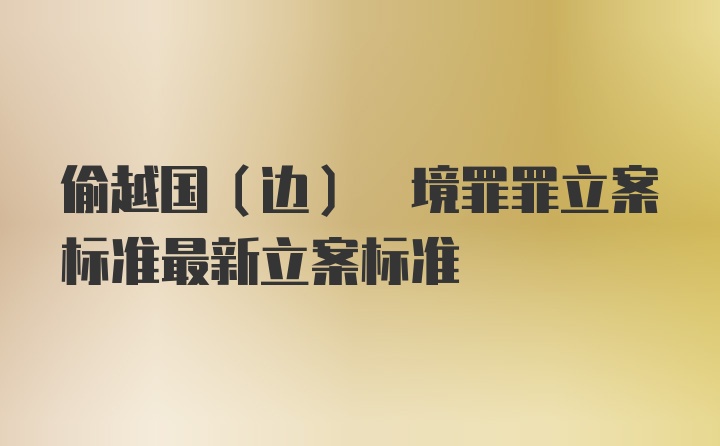 偷越国（边） 境罪罪立案标准最新立案标准